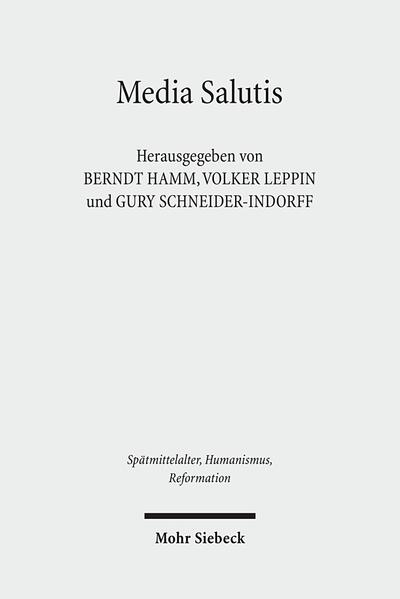 Media Salutis

Herausgegeben von
BERNDT HAMM, VOLKER LEPPIN
und GURY SCHNEIDER-INDORFF

Spätmittelalter, Humanismus, Reformation

Mohr Siebeck